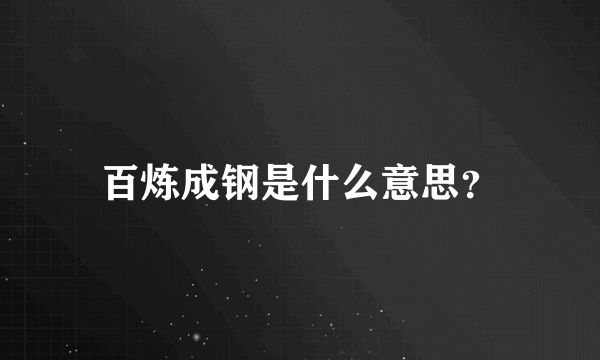 百炼成钢是什么意思?